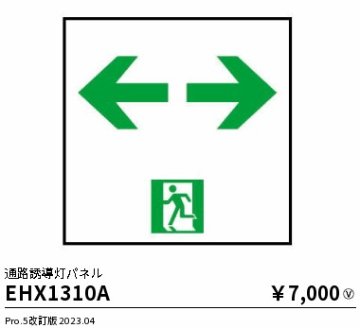 通路誘導灯パネル
EHX1310A
￥7,000 Ⓥ

Pro.5改訂版 2023.04